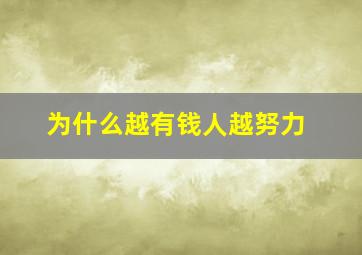 为什么越有钱人越努力